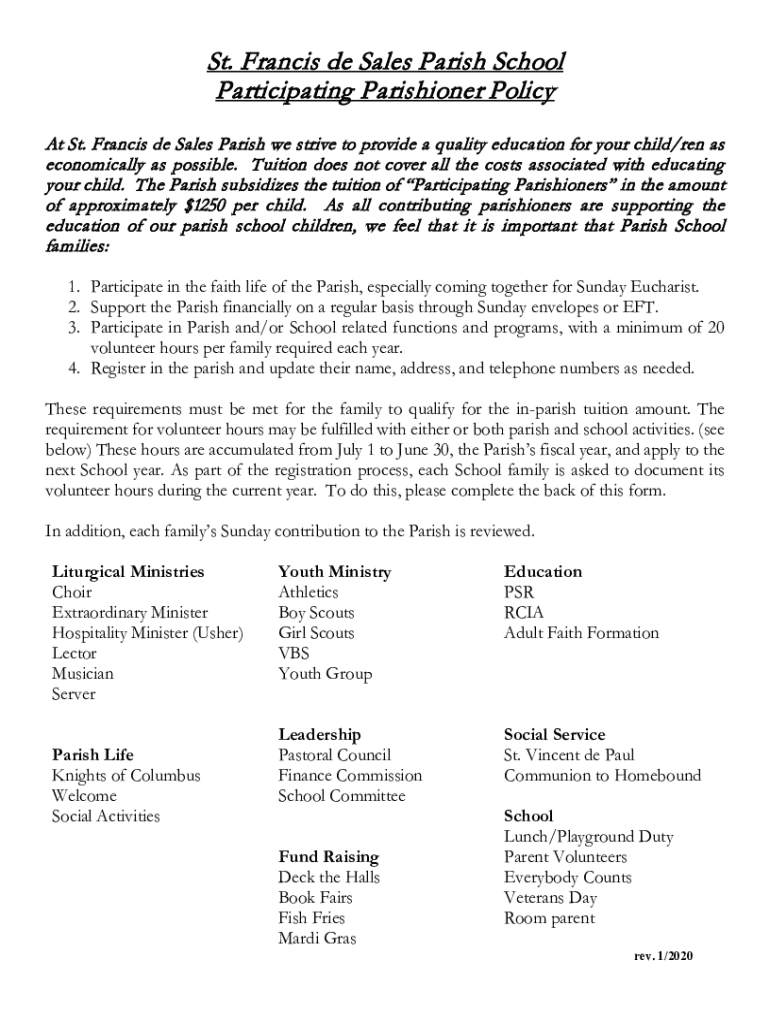 St. Francis de Sales Parish School
Participating Parishioner Policy

At St. Francis de Sales Parish we strive to provide a quality education for your child/ren as economically as possible. Tuition does not cover all the costs associated with educating your child. The Parish subsidizes the tuition of "Participating Parishioners" in the amount of approximately $1250 per child. As all contributing parishioners are supporting the education of our parish school children, we feel that it is important that Parish School families:

1. Participate in the faith life of the Parish, especially coming together for Sunday Eucharist.
2. Support the Parish financially on a regular basis through Sunday envelopes or EFT.
3. Participate in Parish and/or School related functions and programs, with a minimum of 20 volunteer hours per family required each year.
4. Register in the parish and update their name, address, and telephone numbers as needed.

These requirements must be met for the family to qualify for the in-parish tuition amount. The requirement for volunteer hours may be fulfilled with either or both parish and school activities. (see below) These hours are accumulated from July 1 to June 30, the Parish's fiscal year, and apply to the next School year. As part of the registration process, each School family is asked to document its volunteer hours during the current year. To do this, please complete the back of this form.

In addition, each family's Sunday contribution to the Parish is reviewed.

Liturgical Ministries
Choir
Extraordinary Minister
Hospitality Minister (Usher)
Lector
Musician
Server

Parish Life
Knights of Columbus
Welcome
Social Activities

Youth Ministry
Athletics
Boy Scouts
Girl Scouts
VBS
Youth Group

Leadership
Pastoral Council
Finance Commission
School Committee

Fund Raising
Deck the Halls
Book Fairs
Fish Fries
Mardi Gras

Education
PSR
RCIA
Adult Faith Formation

Social Service
St. Vincent de Paul
Communion to Homebound

School
Lunch/Playground Duty
Parent Volunteers
Everybody Counts
Veterans Day
Room parent

rev. 1/2020